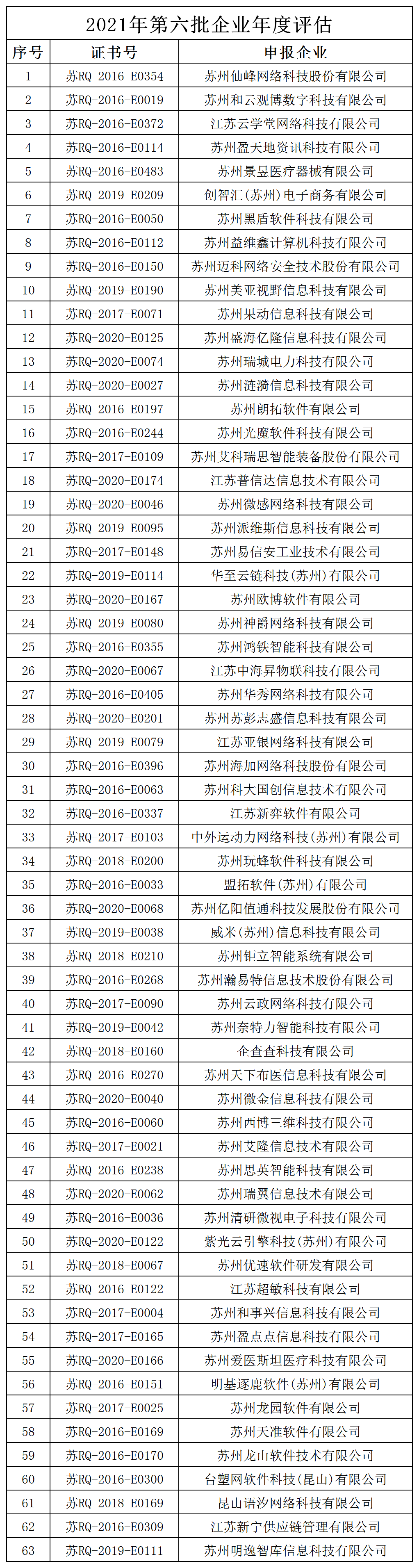 2021年第六批企业年度评估

| 序号 | 证书号 | 申报企业 |
|---|---|---|
| 1 | 苏RQ-2016-E0354 | 苏州仙峰网络科技股份有限公司 |
| 2 | 苏RQ-2016-E0019 | 苏州和云观博数字科技有限公司 |
| 3 | 苏RQ-2016-E0372 | 江苏云学堂网络科技有限公司 |
| 4 | 苏RQ-2016-E0114 | 苏州盈天地资讯科技有限公司 |
| 5 | 苏RQ-2016-E0483 | 苏州景昱医疗器械有限公司 |
| 6 | 苏RQ-2019-E0209 | 创智汇(苏州)电子商务有限公司 |
| 7 | 苏RQ-2016-E0050 | 苏州黑盾软件科技有限公司 |
| 8 | 苏RQ-2016-E0112 | 苏州益维鑫计算机科技有限公司 |
| 9 | 苏RQ-2016-E0150 | 苏州迈科网络安全技术股份有限公司 |
| 10 | 苏RQ-2019-E0190 | 苏州美亚视野信息科技有限公司 |
| 11 | 苏RQ-2017-E0071 | 苏州果动信息科技有限公司 |
| 12 | 苏RQ-2020-E0125 | 苏州盛海亿隆信息科技有限公司 |
| 13 | 苏RQ-2020-E0074 | 苏州瑞城电力科技有限公司 |
| 14 | 苏RQ-2020-E0027 | 苏州涟漪信息科技有限公司 |
| 15 | 苏RQ-2016-E0197 | 苏州朗拓软件有限公司 |
| 16 | 苏RQ-2016-E0244 | 苏州光魔软件科技有限公司 |
| 17 | 苏RQ-2017-E0109 | 苏州艾科瑞思智能装备股份有限公司 |
| 18 | 苏RQ-2020-E0174 | 江苏普信达信息技术有限公司 |
| 19 | 苏RQ-2020-E0046 | 苏州微感网络科技有限公司 |
| 20 | 苏RQ-2019-E0095 | 苏州派维斯信息科技有限公司 |
| 21 | 苏RQ-2017-E0148 | 苏州易信安工业技术有限公司 |
| 22 | 苏RQ-2019-E0114 | 华至云链科技(苏州)有限公司 |
| 23 | 苏RQ-2020-E0167 | 苏州欧博软件有限公司 |
| 24 | 苏RQ-2019-E0080 | 苏州神爵网络科技有限公司 |
| 25 | 苏RQ-2016-E0355 | 苏州鸿铁智能科技有限公司 |
| 26 | 苏RQ-2020-E0067 | 江苏中海昇物联科技有限公司 |
| 27 | 苏RQ-2016-E0405 | 苏州华秀网络科技有限公司 |
| 28 | 苏RQ-2020-E0201 | 苏州苏彭志盛信息科技有限公司 |
| 29 | 苏RQ-2019-E0079 | 江苏亚银网络科技有限公司 |
| 30 | 苏RQ-2016-E0396 | 苏州海加网络科技股份有限公司 |
| 31 | 苏RQ-2016-E0063 | 苏州科大国创信息技术有限公司 |
| 32 | 苏RQ-2016-E0337 | 江苏新弈软件有限公司 |
| 33 | 苏RQ-2017-E0103 | 中外运动力网络科技(苏州)有限公司 |
| 34 | 苏RQ-2018-E0200 | 苏州玩蜂软件科技有限公司 |
| 35 | 苏RQ-2016-E0033 | 盟拓软件(苏州)有限公司 |
| 36 | 苏RQ-2020-E0068 | 苏州亿阳值通科技发展股份有限公司 |
| 37 | 苏RQ-2019-E0038 | 威米(苏州)信息科技有限公司 |
| 38 | 苏RQ-2018-E0210 | 苏州钜立智能系统有限公司 |
| 39 | 苏RQ-2016-E0268 | 苏州瀚易特信息技术股份有限公司 |
| 40 | 苏RQ-2017-E0090 | 苏州云政网络科技有限公司 |
| 41 | 苏RQ-2019-E0042 | 苏州奈特力智能科技有限公司 |
| 42 | 苏RQ-2018-E0160 | 企查查科技有限公司 |
| 43 | 苏RQ-2016-E0270 | 苏州天下布医信息科技有限公司 |
| 44 | 苏RQ-2020-E0040 | 苏州微金信息科技有限公司 |
| 45 | 苏RQ-2016-E0060 | 苏州西博三维科技有限公司 |
| 46 | 苏RQ-2017-E0021 | 苏州艾隆信息技术有限公司 |
| 47 | 苏RQ-2016-E0238 | 苏州思英智能科技有限公司 |
| 48 | 苏RQ-2020-E0062 | 苏州瑞翼信息技术有限公司 |
| 49 | 苏RQ-2016-E0036 | 苏州清研微视电子科技有限公司 |
| 50 | 苏RQ-2020-E0122 | 紫光云引擎科技(苏州)有限公司 |
| 51 | 苏RQ-2018-E0067 | 苏州优速软件研发有限公司 |
| 52 | 苏RQ-2016-E0122 | 江苏超敏科技有限公司 |
| 53 | 苏RQ-2017-E0004 | 苏州和事兴信息科技有限公司 |
| 54 | 苏RQ-2017-E0165 | 苏州盈点点信息科技有限公司 |
| 55 | 苏RQ-2020-E0166 | 苏州爱医斯坦医疗科技有限公司 |
| 56 | 苏RQ-2016-E0151 | 明基逐鹿软件(苏州)有限公司 |
| 57 | 苏RQ-2017-E0025 | 苏州龙园软件有限公司 |
| 58 | 苏RQ-2016-E0169 | 苏州天准软件有限公司 |
| 59 | 苏RQ-2016-E0170 | 苏州龙山软件技术有限公司 |
| 60 | 苏RQ-2016-E0300 | 台塑网软件科技(昆山)有限公司 |
| 61 | 苏RQ-2018-E0169 | 昆山语汐网络科技有限公司 |
| 62 | 苏RQ-2016-E0309 | 江苏新宁供应链管理有限公司 |
| 63 | 苏RQ-2019-E0111 | 苏州明逸智库信息科技有限公司 |